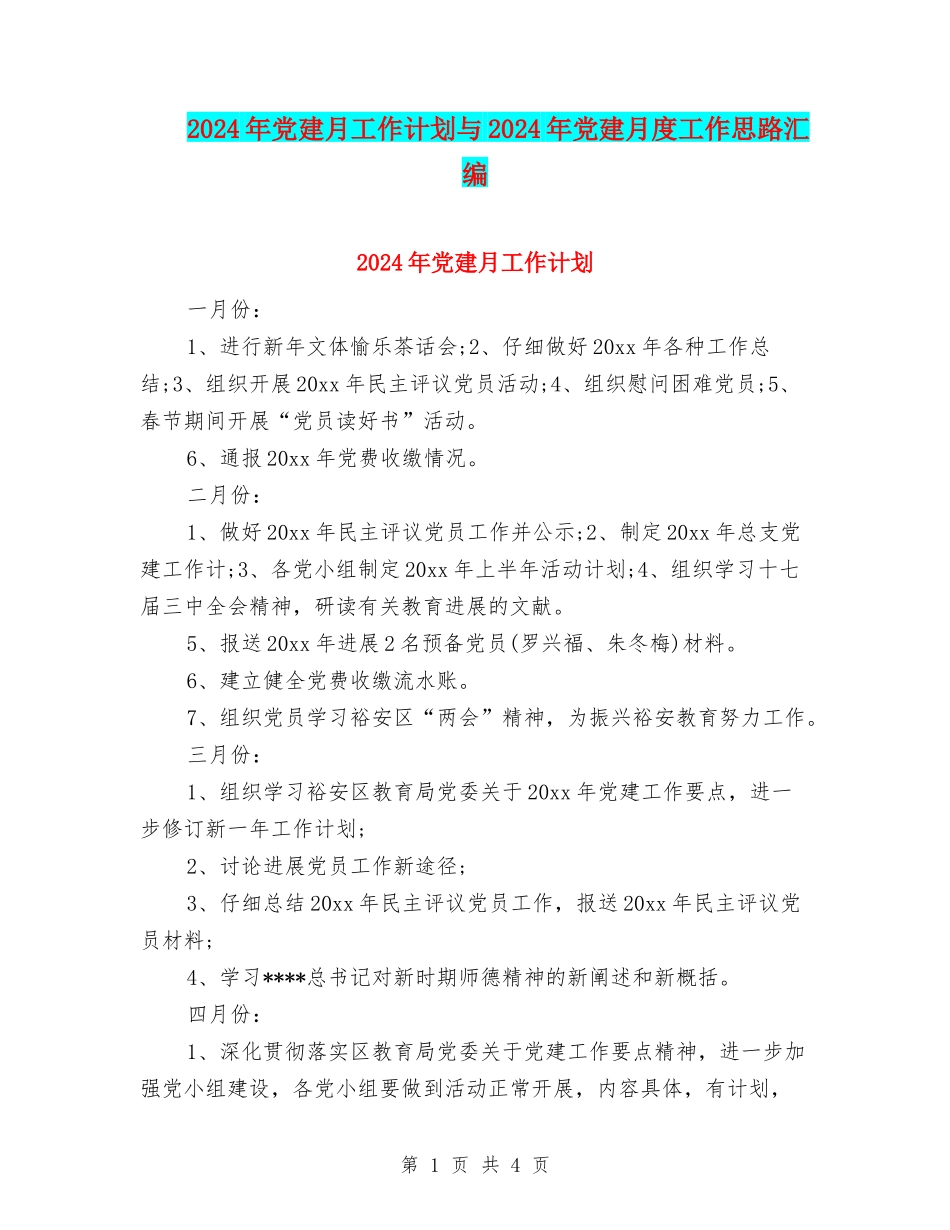 2024年党建月工作计划与2024年党建月度工作思路汇编

2024年党建月工作计划

一月份：

1、进行新年文体愉乐茶话会;2、仔细做好20xx年各种工作总结;3、组织开展20xx年民主评议党员活动;4、组织慰问困难党员;5、春节期间开展“党员读好书”活动。

6、通报20xx年党费收缴情况。

二月份：

1、做好20xx年民主评议党员工作并公示;2、制定20xx年总支党建工作计;3、各党小组制定20xx年上半年活动计划;4、组织学习十七届三中全会精神，研读有关教育进展的文献。

5、报送20xx年进展2名预备党员(罗兴福、朱冬梅)材料。

6、建立健全党费收缴流水账。

7、组织党员学习裕安区“两会”精神，为振兴裕安教育努力工作。

三月份：

1、组织学习裕安区教育局党委关于20xx年党建工作要点，进一步修订新一年工作计划;

2、讨论进展党员工作新途径;

3、仔细总结20xx年民主评议党员工作，报送20xx年民主评议党员材料;

4、学习****总书记对新时期师德精神的新阐述和新概括。

四月份：

1、深化贯彻落实区教育局党委关于党建工作要点精神，进一步加强党小组建设，各党小组要做到活动正常开展，内容具体，有计划，

第 1 页 共 4 页